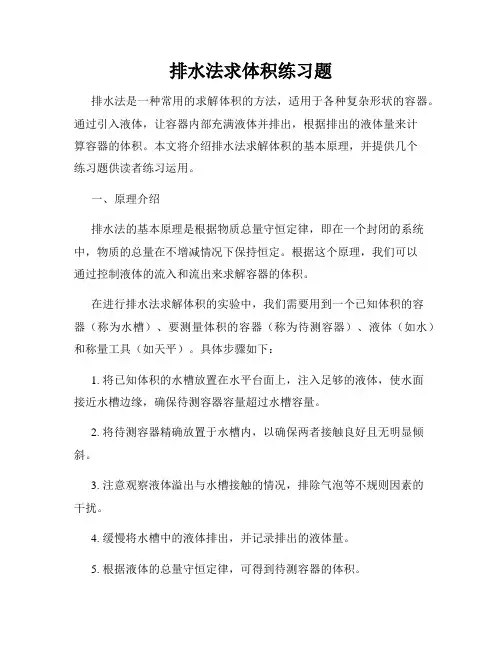 排水法求体积练习题

排水法是一种常用的求解体积的方法，适用于各种复杂形状的容器。通过引入液体，让容器内部充满液体并排出，根据排出的液体量来计算容器的体积。本文将介绍排水法求解体积的基本原理，并提供几个练习题供读者练习运用。

一、原理介绍

排水法的基本原理是根据物质总量守恒定律，即在一个封闭的系统中，物质的总量在不增减情况下保持恒定。根据这个原理，我们可以通过控制液体的流入和流出来求解容器的体积。

在进行排水法求解体积的实验中，我们需要用到一个已知体积的容器（称为水槽）、要测量体积的容器（称为待测容器）、液体（如水）和称量工具（如天平）。具体步骤如下：

1. 将已知体积的水槽放置在水平台面上，注入足够的液体，使水面接近水槽边缘，确保待测容器容量超过水槽容量。

2. 将待测容器精确放置于水槽内，以确保两者接触良好且无明显倾斜。

3. 注意观察液体溢出与水槽接触的情况，排除气泡等不规则因素的干扰。

4. 缓慢将水槽中的液体排出，并记录排出的液体量。

5. 根据液体的总量守恒定律，可得到待测容器的体积。